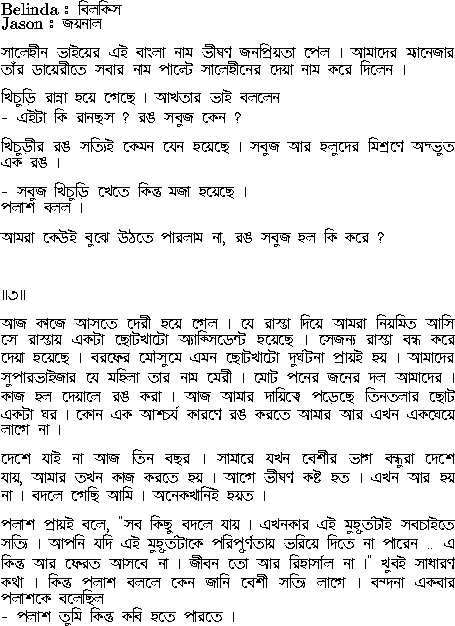 Belinda : বিলকিস
Jason : জয়নাল

সালেহীন ভাইয়ের এই বাংলা নাম ভীষণ জনপ্রিয়তা পেল । আমাদের ম্যানেজার তাঁর ডায়েরীতে সবার নাম পাল্টে সালেহীনের দেয়া নাম করে দিলেন ।

খিচুড়ি রান্না হয়ে গেছে । আখতার ভাই বললেন
- এইটা কি রানছস ? রঙ সবুজ কেন ?

খিচুড়ীর রঙ সত্যিই কেমন যেন হয়েছে । সবুজ আর হলুদের মিশ্রণে অদ্ভুত এক রঙ ।

- সবুজ খিচুড়ি খেতে কিন্তু মজা হয়েছে ।
পলাশ বলল ।

আমরা কেউই বুঝে উঠতে পারলাম না, রঙ সবুজ হল কি করে ?

॥৩॥

আজ কাজে আসতে দেরী হয়ে গেল । যে রাস্তা দিয়ে আমরা নিয়মিত আসি সে রাস্তায় একটা ছোটখাটো অ্যাক্সিডেন্ট হয়েছে । সেজন্য রাস্তা বন্ধ করে দেয়া হয়েছে । বরফের মৌসুমে এমন ছোটখাটো দুর্ঘটনা প্রায়ই হয় । আমাদের সুপারভাইজার যে মহিলা তার নাম মেরী । মোট পনের জনের দল আমাদের । কাজ হল দেয়ালে রঙ করা । আজ আমার দায়িত্বে পড়েছে তিনতলার ছোট একটা ঘর । কোন এক আশ্চর্য কারণে রঙ করতে আমার আর এখন একঘেয়ে লাগে না ।

দেশে যাই না আজ তিন বছর । সামারে যখন বেশীর ভাগ বন্ধুরা দেশে যায়, আমার তখন কাজ করতে হয় । আগে ভীষণ কষ্ট হত । এখন আর হয় না । বদলে গেছি আমি । অনেকখানিই হয়ত ।

পলাশ প্রায়ই বলে, "সব কিছু বদলে যায় । এখনকার এই মুহূর্তটাই সবচাইতে সত্যি । আপনি যদি এই মুহূর্তটাকে পরিপূর্ণতায় ভরিয়ে দিতে না পারেন .. এ কিন্তু আর ফেরত আসবে না । জীবন তো আর রিহার্সাল না ।" খুবই সাধারণ কথা । কিন্তু পলাশ বললে কেন জানি বেশী সত্যি লাগে । বন্দনা একবার পলাশকে বলেছিল
- পলাশ তুমি কিন্তু কবি হতে পারতে ।